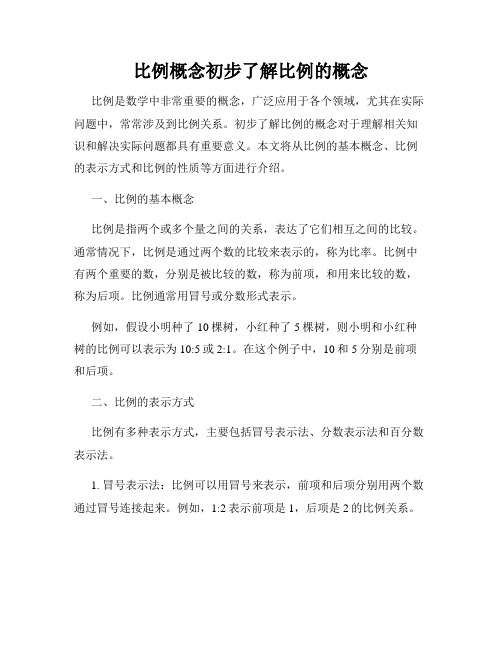 比例概念初步了解比例的概念

比例是数学中非常重要的概念，广泛应用于各个领域，尤其在实际问题中，常常涉及到比例关系。初步了解比例的概念对于理解相关知识和解决实际问题都具有重要意义。本文将从比例的基本概念、比例的表示方式和比例的性质等方面进行介绍。

一、比例的基本概念

比例是指两个或多个量之间的关系，表达了它们相互之间的比较。通常情况下，比例是通过两个数的比较来表示的，称为比率。比例中有两个重要的数，分别是被比较的数，称为前项，和用来比较的数，称为后项。比例通常用冒号或分数形式表示。

例如，假设小明种了 10 棵树，小红种了 5 棵树，则小明和小红种树的比例可以表示为 10:5 或 2:1。在这个例子中，10 和 5 分别是前项和后项。

二、比例的表示方式

比例有多种表示方式，主要包括冒号表示法、分数表示法和百分数表示法。

1. 冒号表示法：比例可以用冒号来表示，前项和后项分别用两个数通过冒号连接起来。例如，1:2 表示前项是 1，后项是 2 的比例关系。